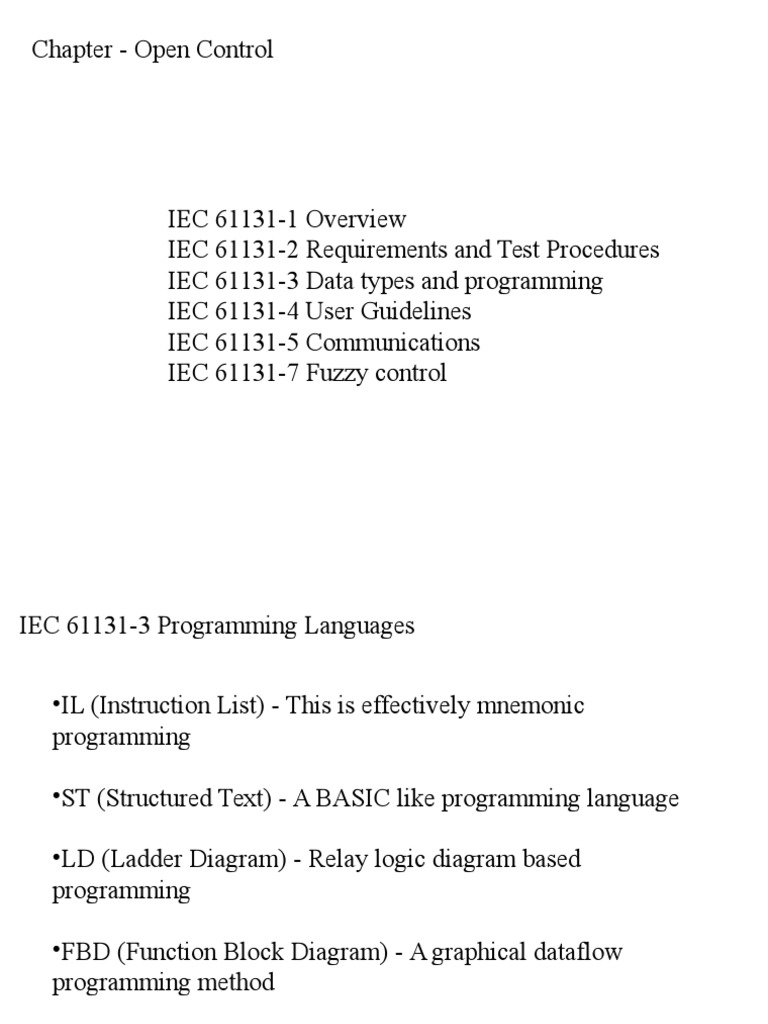 Chapter - Open Control

IEC 61131-1 Overview
IEC 61131-2 Requirements and Test Procedures
IEC 61131-3 Data types and programming
IEC 61131-4 User Guidelines
IEC 61131-5 Communications
IEC 61131-7 Fuzzy control

IEC 61131-3 Programming Languages

•IL (Instruction List) - This is effectively mnemonic programming

•ST (Structured Text) - A BASIC like programming language

•LD (Ladder Diagram) - Relay logic diagram based programming

•FBD (Function Block Diagram) - A graphical dataflow programming method